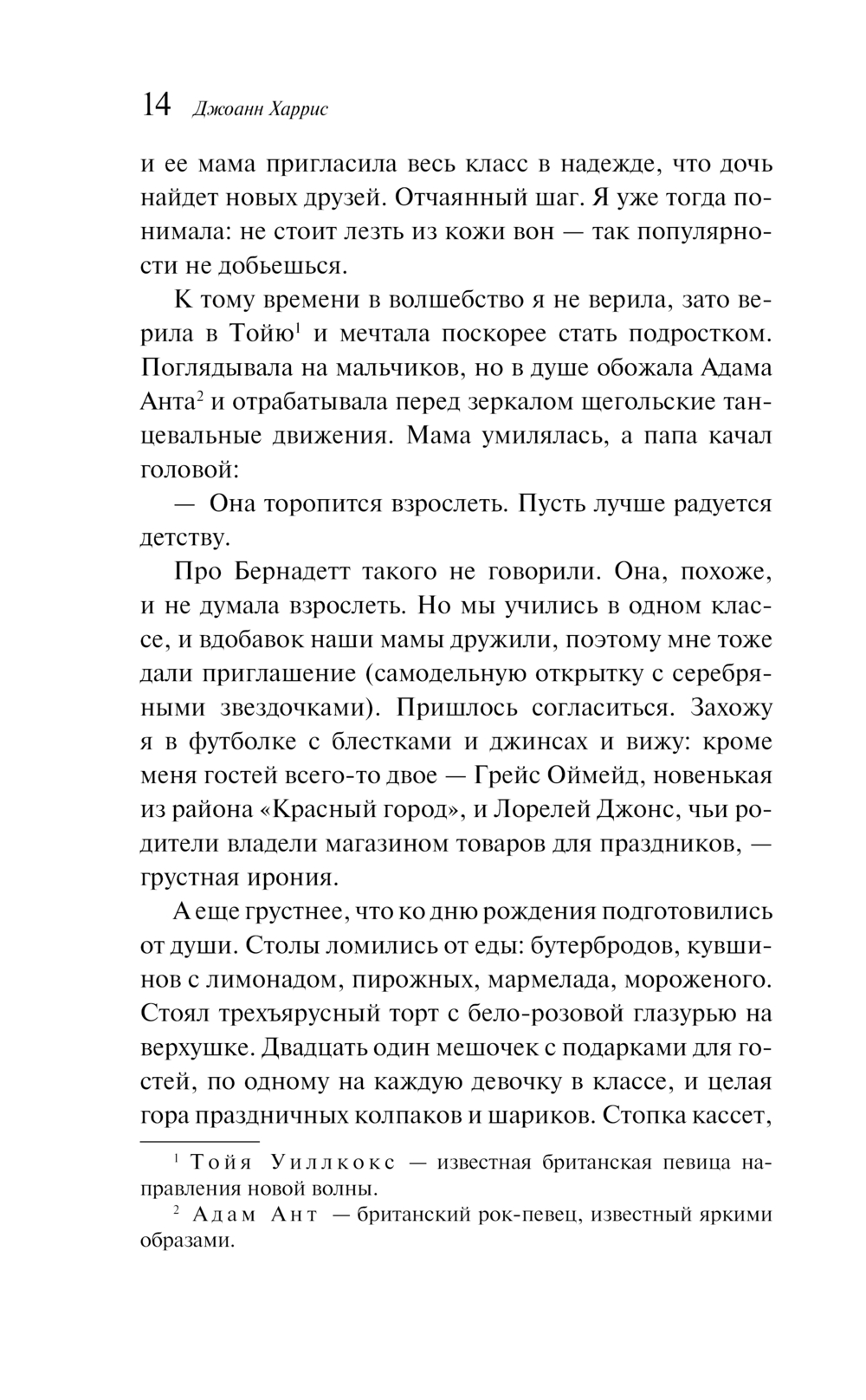 14 Джоанн Харрис

и ее мама пригласила весь класс в надежде, что дочь найдет новых друзей. Отчаянный шаг. Я уже тогда понимала: не стоит лезть из кожи вон — так популярности не добьешься.

К тому времени в волшебство я не верила, зато верила в Тойю$^1$ и мечтала поскорее стать подростком. Поглядывала на мальчиков, но в душе обожала Адама Анта$^2$ и отрабатывала перед зеркалом щегольские танцевальные движения. Мама умилялась, а папа качал головой:

— Она торопится взрослеть. Пусть лучше радуется детству.

Про Бернадетт такого не говорили. Она, похоже, и не думала взрослеть. Но мы учились в одном классе, и вдобавок наши мамы дружили, поэтому мне тоже дали приглашение (самодельную открытку с серебряными звездочками). Пришлось согласиться. Захожу я в футболке с блестками и джинсах и вижу: кроме меня гостей всего-то двое — Грейс Оймейд, новенькая из района «Красный город», и Лорелей Джонс, чьи родители владели магазином товаров для праздников, — грустная ирония.

А еще грустнее, что ко дню рождения подготовились от души. Столы ломились от еды: бутербродов, кувшинов с лимонадом, пирожных, мармелада, мороженого. Стоял трехъярусный торт с бело-розовой глазурью на верхушке. Двадцать один мешочек с подарками для гостей, по одному на каждую девочку в классе, и целая гора праздничных колпаков и шариков. Стопка кассет,

$^1$ Тойя Уиллкокс — известная британская певица направления новой волны.
$^2$ Адам Ант — британский рок-певец, известный яркими образами.